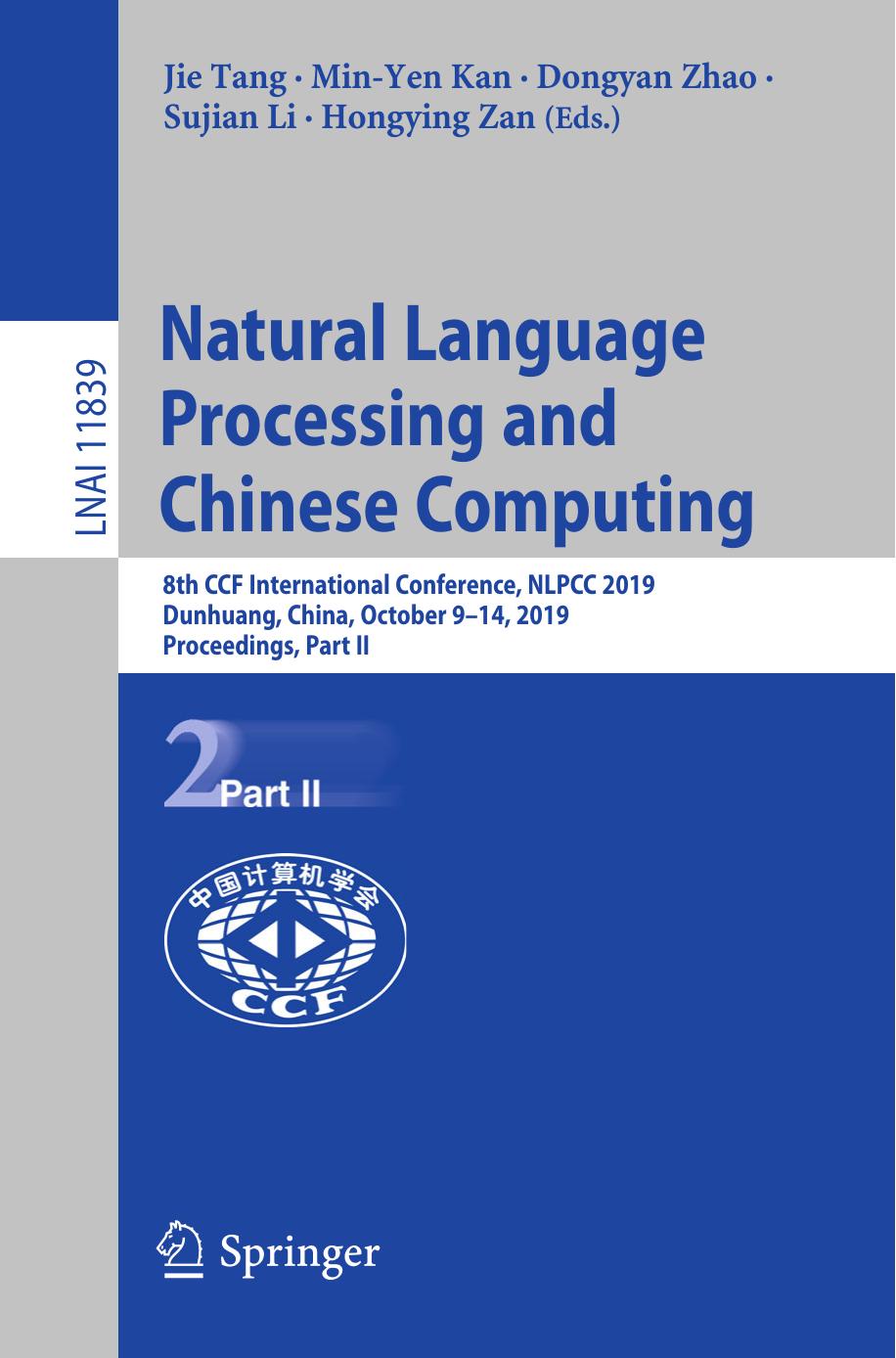 LNAI 11839

Jie Tang · Min-Yen Kan · Dongyan Zhao · Sujian Li · Hongying Zan (Eds.)

Natural Language Processing and Chinese Computing

8th CCF International Conference, NLPCC 2019
Dunhuang, China, October 9–14, 2019
Proceedings, Part II

2 Part II

中国计算机学会
CCF

Springer